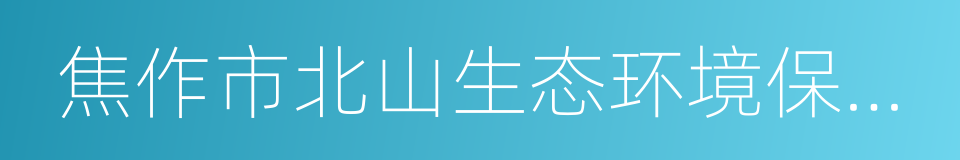 焦作市北山生态环境保...